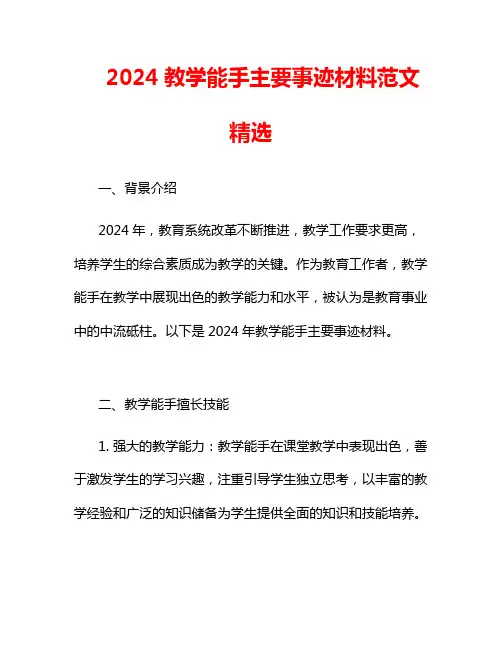 2024 教学能手主要事迹材料范文精选

一、背景介绍

2024 年，教育系统改革不断推进，教学工作要求更高，培养学生的综合素质成为教学的关键。作为教育工作者，教学能手在教学中展现出色的教学能力和水平，被认为是教育事业中的中流砥柱。以下是 2024 年教学能手主要事迹材料。

二、教学能手擅长技能

1. 强大的教学能力：教学能手在课堂教学中表现出色，善于激发学生的学习兴趣，注重引导学生独立思考，以丰富的教学经验和广泛的知识储备为学生提供全面的知识和技能培养。